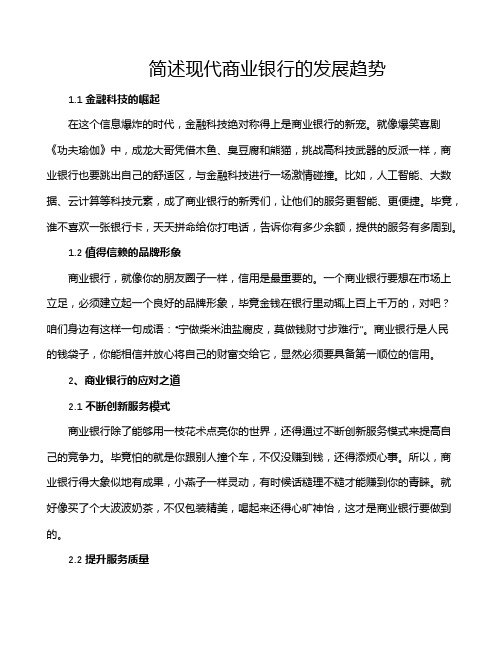 简述现代商业银行的发展趋势

1.1 金融科技的崛起

在这个信息爆炸的时代，金融科技绝对称得上是商业银行的新宠。就像爆笑喜剧《功夫瑜伽》中，成龙大哥凭借木鱼、臭豆腐和熊猫，挑战高科技武器的反派一样，商业银行也要跳出自己的舒适区，与金融科技进行一场激情碰撞。比如，人工智能、大数据、云计算等科技元素，成了商业银行的新秀们，让他们的服务更智能、更便捷。毕竟，谁不喜欢一张银行卡，天天拼命给你打电话，告诉你有多少余额，提供的服务有多周到。

1.2 值得信赖的品牌形象

商业银行，就像你的朋友圈子一样，信用是最重要的。一个商业银行要想在市场上立足，必须建立起一个良好的品牌形象，毕竟金钱在银行里动辄上百上千万的，对吧？咱们身边有这样一句成语："宁做柴米油盐腐皮，莫做钱财寸步难行"。商业银行是人民的钱袋子，你能相信并放心将自己的财富交给它，显然必须要具备第一顺位的信用。

2、商业银行的应对之道

2.1 不断创新服务模式

商业银行除了能够用一枝花术点亮你的世界，还得通过不断创新服务模式来提高自己的竞争力。毕竟怕的就是你跟别人撞个车，不仅没赚到钱，还得添烦心事。所以，商业银行得大象似地有成果，小燕子一样灵动，有时候话糙理不糙才能赚到你的青睐。就好像买了个大波波奶茶，不仅包装精美，喝起来还得心旷神怡，这才是商业银行要做到的。

2.2 提升服务质量